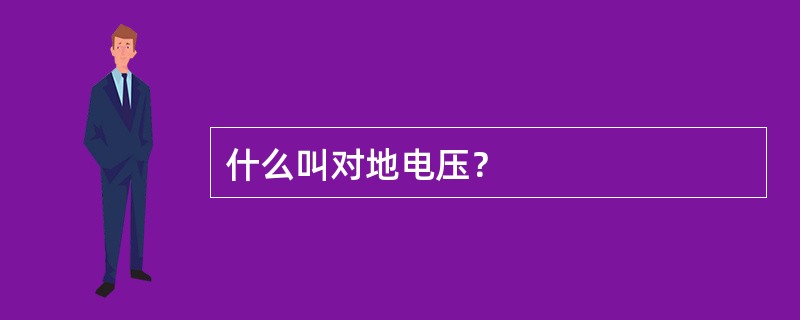 什么叫对地电压？